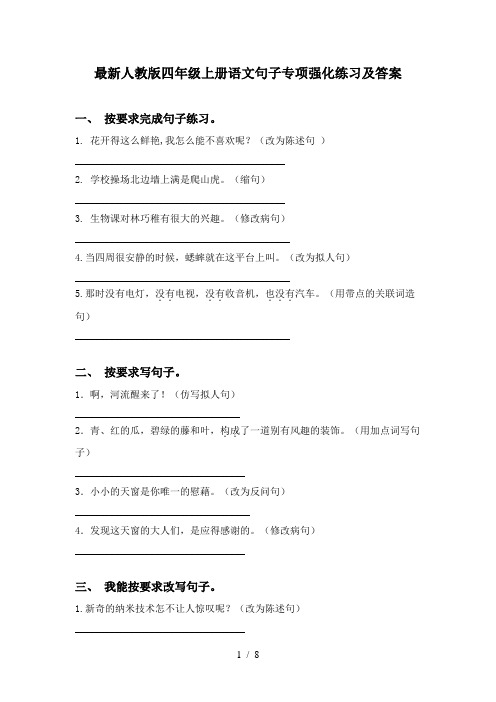 最新人教版四年级上册语文句子专项强化练习及答案

一、 按要求完成句子练习。

1. 花开得这么鲜艳,我怎么能不喜欢呢？（改为陈述句 ）

2. 学校操场北边墙上满是爬山虎。（缩句）

3. 生物课对林巧稚有很大的兴趣。（修改病句）

4.当四周很安静的时候，蟋蟀就在这平台上叫。（改为拟人句）

5.那时没有电灯，没有电视，没有收音机，也没有汽车。（用带点的关联词造句）

二、 按要求写句子。

1．啊，河流醒来了！（仿写拟人句）

2．青、红的瓜，碧绿的藤和叶，构成了一道别有风趣的装饰。（用加点词写句子）

3．小小的天窗是你唯一的慰藉。（改为反问句）

4．发现这天窗的大人们，是应得感谢的。（修改病句）

三、 我能按要求改写句子。

1.新奇的纳米技术怎不让人惊叹呢？（改为陈述句）

1 / 8